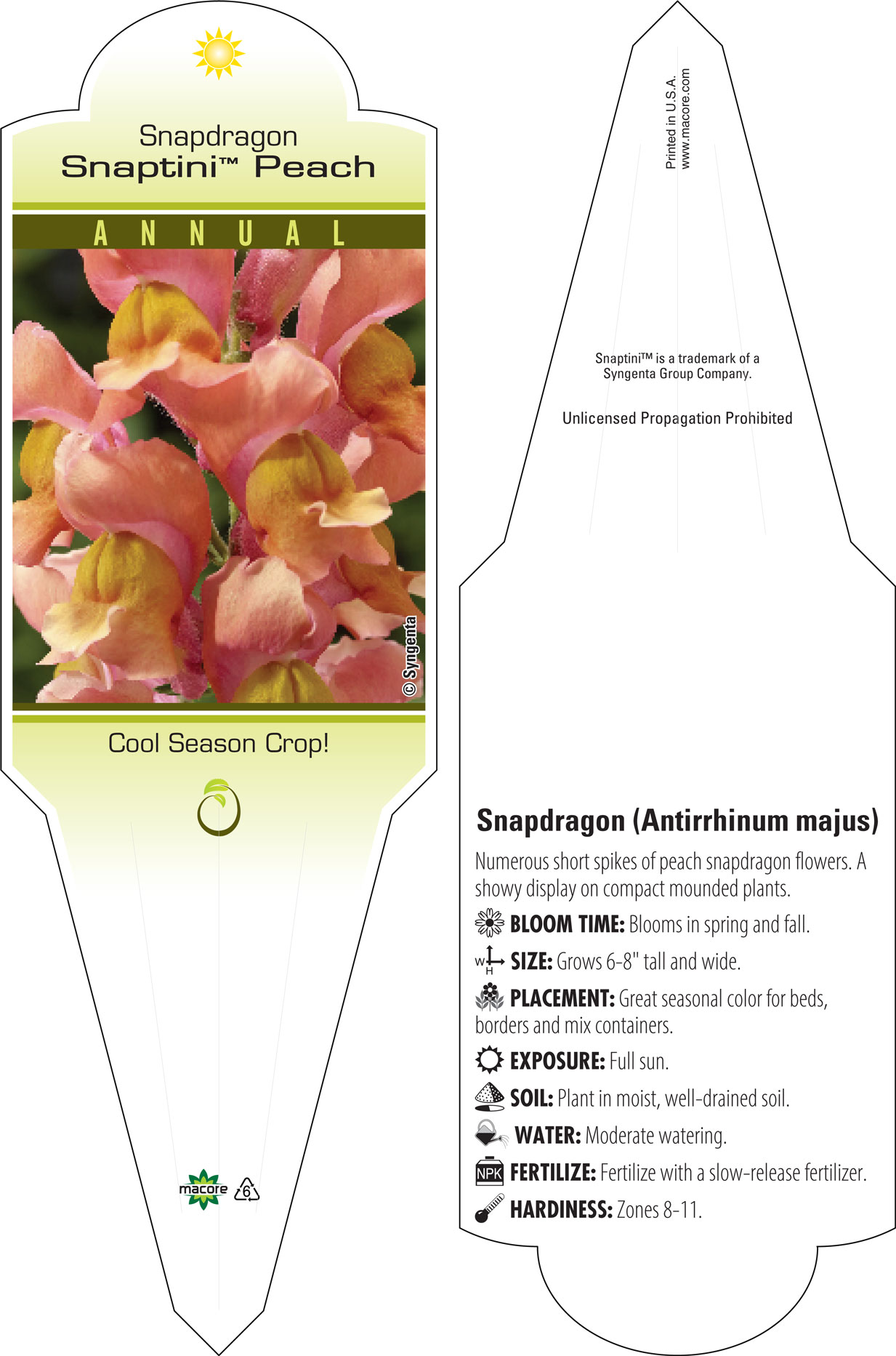 Snapdragon
Snaptini™ Peach

ANNUAL

© Syngenta

Cool Season Crop!

macore 6

Printed in U.S.A.
www.macore.com

Snaptini™ is a trademark of a Syngenta Group Company.

Unlicensed Propagation Prohibited

Snapdragon (Antirrhinum majus)

Numerous short spikes of peach snapdragon flowers. A showy display on compact mounded plants.

BLOOM TIME: Blooms in spring and fall.

W H SIZE: Grows 6-8" tall and wide.

PLACEMENT: Great seasonal color for beds, borders and mix containers.

EXPOSURE: Full sun.

SOIL: Plant in moist, well-drained soil.

WATER: Moderate watering.

NPK FERTILIZE: Fertilize with a slow-release fertilizer.

HARDINESS: Zones 8-11.